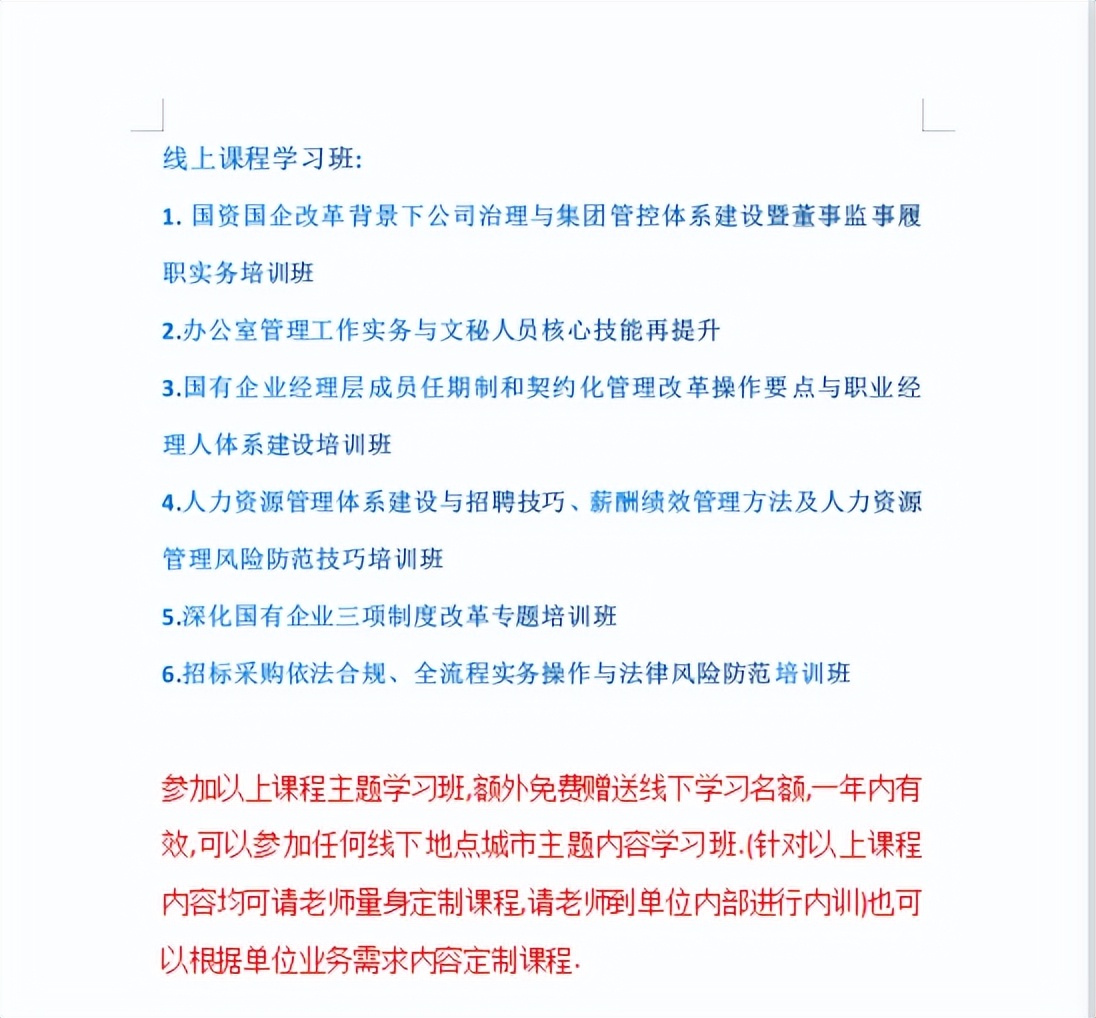 线上课程学习班:

1. 国资国企改革背景下公司治理与集团管控体系建设暨董事监事履职实务培训班

2.办公室管理工作实务与文秘人员核心技能再提升

3.国有企业经理层成员任期制和契约化管理改革操作要点与职业经理人体系建设培训班

4.人力资源管理体系建设与招聘技巧、薪酬绩效管理方法及人力资源管理风险防范技巧培训班

5.深化国有企业三项制度改革专题培训班

6.招标采购依法合规、全流程实务操作与法律风险防范培训班

参加以上课程主题学习班,额外免费赠送线下学习名额,一年内有效,可以参加任何线下地点城市主题内容学习班.(针对以上课程内容均可请老师量身定制课程,请老师到单位内部进行内训)也可以根据单位业务需求内容定制课程.